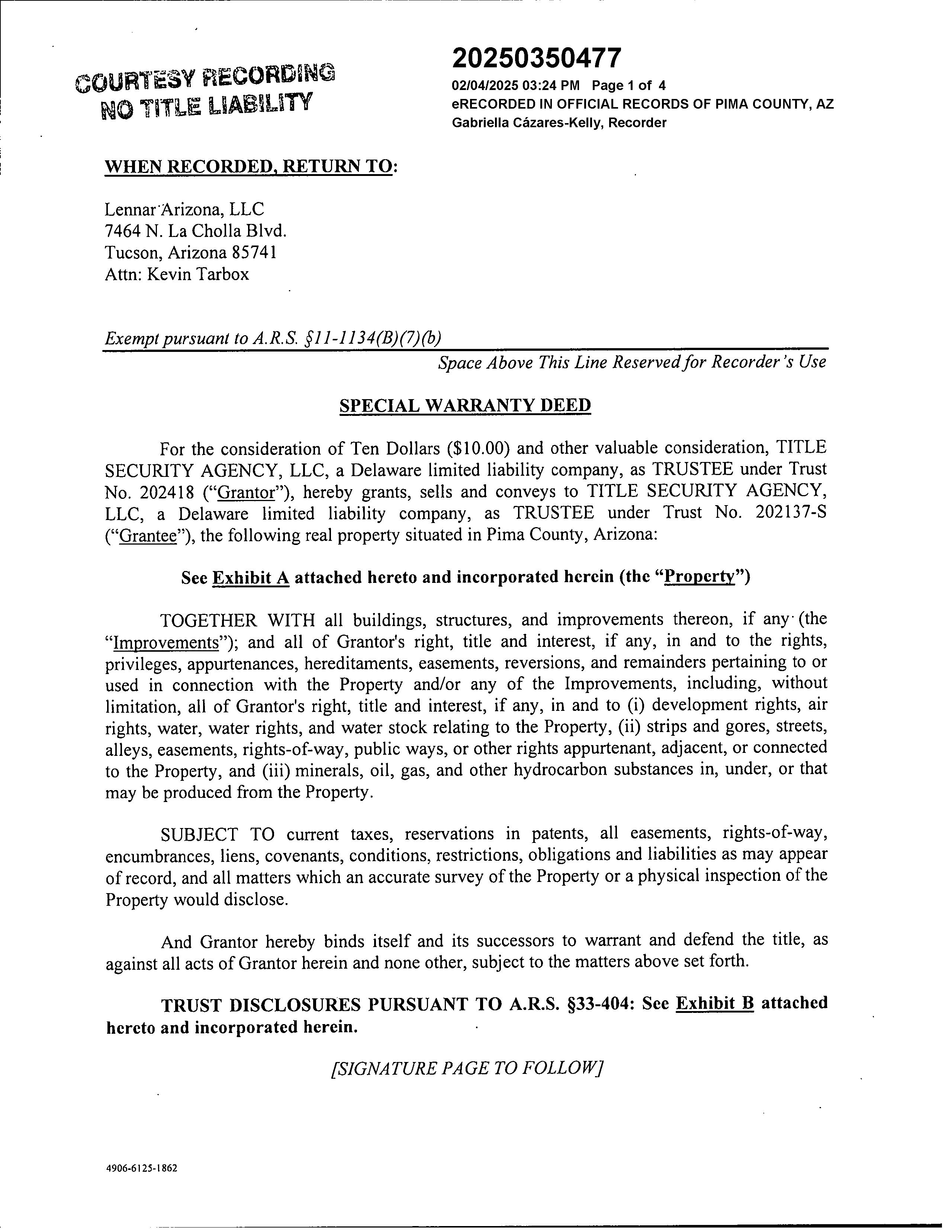 COURTESY RECORDING
NO TITLE LIABILITY

20250350477
02/04/2025 03:24 PM Page 1 of 4
eRECORDED IN OFFICIAL RECORDS OF PIMA COUNTY, AZ
Gabriella Cázares-Kelly, Recorder

WHEN RECORDED, RETURN TO:

Lennar Arizona, LLC
7464 N. La Cholla Blvd.
Tucson, Arizona 85741
Attn: Kevin Tarbox

Exempt pursuant to A.R.S. §11-1134(B)(7)(b)

Space Above This Line Reserved for Recorder's Use

SPECIAL WARRANTY DEED

For the consideration of Ten Dollars ($10.00) and other valuable consideration, TITLE SECURITY AGENCY, LLC, a Delaware limited liability company, as TRUSTEE under Trust No. 202418 ("Grantor"), hereby grants, sells and conveys to TITLE SECURITY AGENCY, LLC, a Delaware limited liability company, as TRUSTEE under Trust No. 202137-S ("Grantee"), the following real property situated in Pima County, Arizona:

See Exhibit A attached hereto and incorporated herein (the "Property")

TOGETHER WITH all buildings, structures, and improvements thereon, if any (the "Improvements"); and all of Grantor's right, title and interest, if any, in and to the rights, privileges, appurtenances, hereditaments, easements, reversions, and remainders pertaining to or used in connection with the Property and/or any of the Improvements, including, without limitation, all of Grantor's right, title and interest, if any, in and to (i) development rights, air rights, water, water rights, and water stock relating to the Property, (ii) strips and gores, streets, alleys, easements, rights-of-way, public ways, or other rights appurtenant, adjacent, or connected to the Property, and (iii) minerals, oil, gas, and other hydrocarbon substances in, under, or that may be produced from the Property.

SUBJECT TO current taxes, reservations in patents, all easements, rights-of-way, encumbrances, liens, covenants, conditions, restrictions, obligations and liabilities as may appear of record, and all matters which an accurate survey of the Property or a physical inspection of the Property would disclose.

And Grantor hereby binds itself and its successors to warrant and defend the title, as against all acts of Grantor herein and none other, subject to the matters above set forth.

TRUST DISCLOSURES PURSUANT TO A.R.S. §33-404: See Exhibit B attached hereto and incorporated herein.

[SIGNATURE PAGE TO FOLLOW]

4906-6125-1862